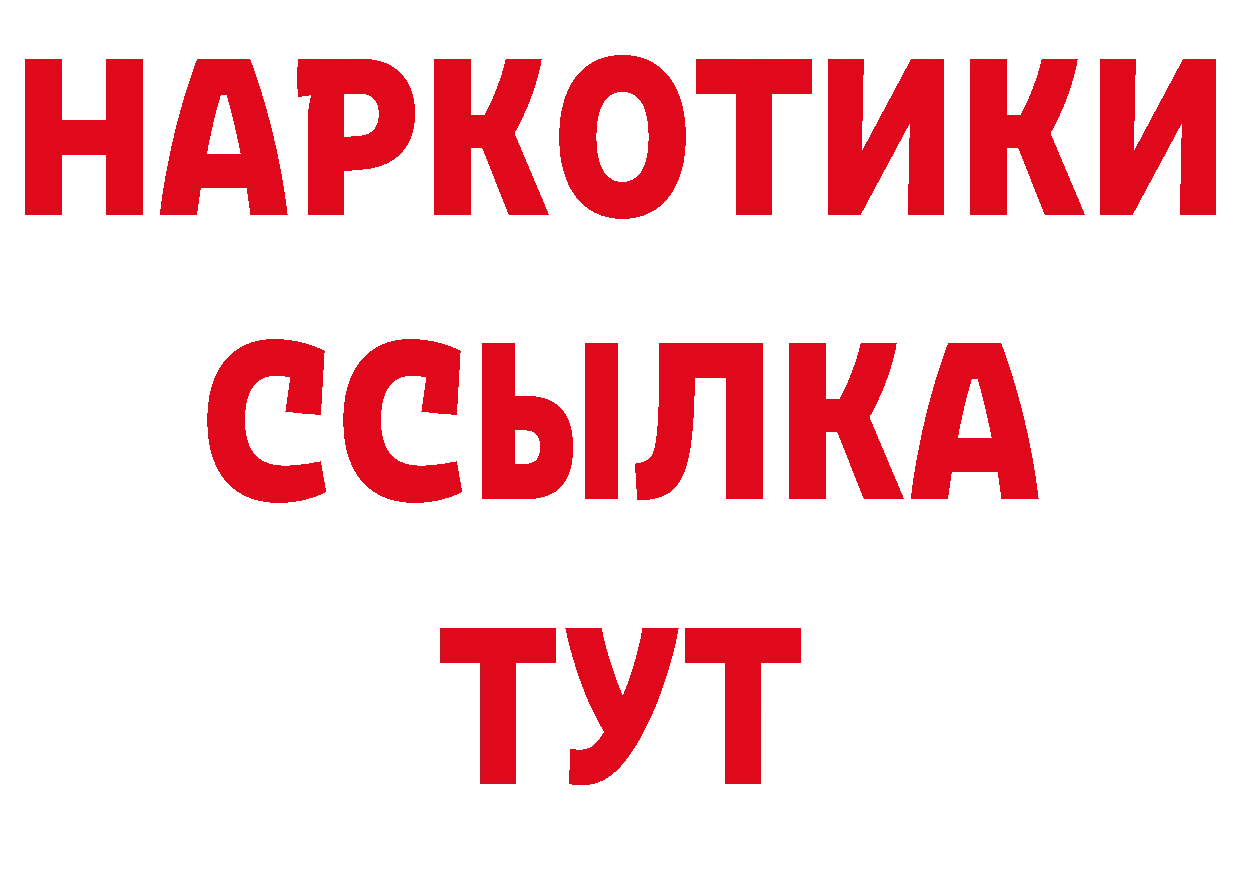 НАРКОТИКИ
ССЫЛКА
ТУТ